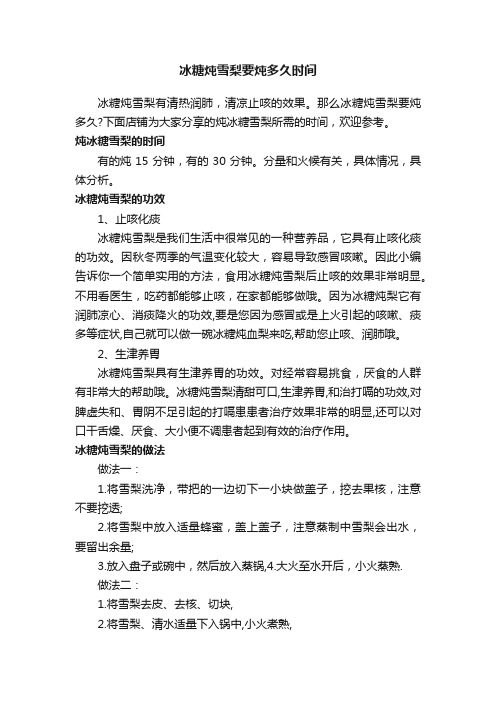 冰糖炖雪梨要炖多久时间

冰糖炖雪梨有清热润肺，清凉止咳的效果。那么冰糖炖雪梨要炖多久?下面店铺为大家分享的炖冰糖雪梨所需的时间，欢迎参考。

炖冰糖雪梨的时间

有的炖 15 分钟，有的 30 分钟。分量和火候有关，具体情况，具体分析。

冰糖炖雪梨的功效

1、止咳化痰

冰糖炖雪梨是我们生活中很常见的一种营养品，它具有止咳化痰的功效。因秋冬两季的气温变化较大，容易导致感冒咳嗽。因此小编告诉你一个简单实用的方法，食用冰糖炖雪梨后止咳的效果非常明显。不用看医生，吃药都能够止咳，在家都能够做哦。因为冰糖炖梨它有润肺凉心、消痰降火的功效,要是您因为感冒或是上火引起的咳嗽、痰多等症状,自己就可以做一碗冰糖炖血梨来吃,帮助您止咳、润肺哦。

2、生津养胃

冰糖炖雪梨具有生津养胃的功效。对经常容易挑食，厌食的人群有非常大的帮助哦。冰糖炖雪梨清甜可口,生津养胃,和治打嗝的功效,对脾虚失和、胃阴不足引起的打嗝患患者治疗效果非常的明显,还可以对口干舌燥、厌食、大小便不调患者起到有效的治疗作用。

冰糖炖雪梨的做法

做法一：

1.将雪梨洗净，带把的一边切下一小块做盖子，挖去果核，注意不要挖透;

2.将雪梨中放入适量蜂蜜，盖上盖子，注意蒸制中雪梨会出水，要留出余量;

3.放入盘子或碗中，然后放入蒸锅,4.大火至水开后，小火蒸熟.

做法二：

1.将雪梨去皮、去核、切块,

2.将雪梨、清水适量下入锅中,小火煮熟,